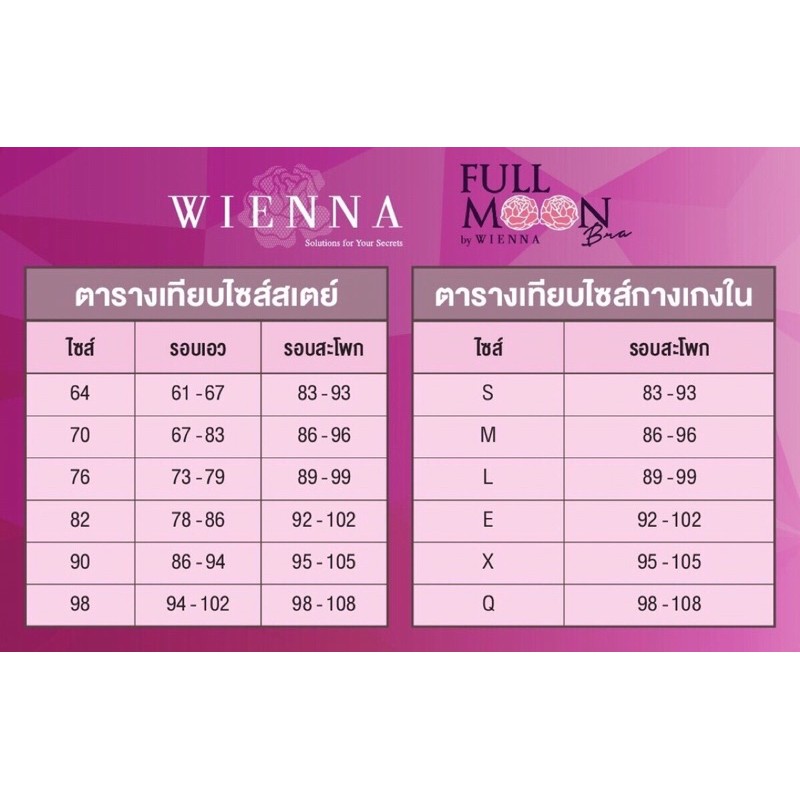 WIENNA
Solutions for Your Secrets

FULL MOON by WIENNA Bra

ตารางเทียบไซส์สเตย์

| ไซส์ | รอบเอว | รอบสะโพก |
|---|---|---|
| 64 | 61 - 67 | 83 - 93 |
| 70 | 67 - 83 | 86 - 96 |
| 76 | 73 - 79 | 89 - 99 |
| 82 | 78 - 86 | 92 - 102 |
| 90 | 86 - 94 | 95 - 105 |
| 98 | 94 - 102 | 98 - 108 |

ตารางเทียบไซส์กางเกงใน

| ไซส์ | รอบสะโพก |
|---|---|
| S | 83 - 93 |
| M | 86 - 96 |
| L | 89 - 99 |
| E | 92 - 102 |
| X | 95 - 105 |
| Q | 98 - 108 |